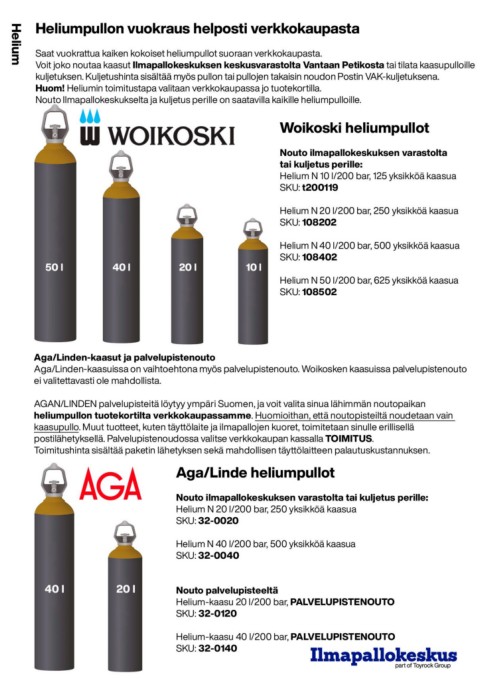 Helium

Heliumpullon vuokraus helposti verkkokaupasta

Saat vuokrattua kaiken kokoiset heliumpullot suoraan verkkokaupasta.
Voit joko noutaa kaasut Ilmapallokeskuksen keskusvarastolta Vantaan Petikosta tai tilata kaasupulloille kuljetuksen. Kuljetushinta sisältää myös pullon tai pullojen takaisin noudon Postin VAK-kuljetuksena.
Huom! Heliumin toimitustapa valitaan verkkokaupassa jo tuotekortilla.
Nouto Ilmapallokeskukselta ja kuljetus perille on saatavilla kaikille heliumpulloille.

WOIKOSKI

50 l
40 l
20 l
10 l

Woikoski heliumpullot

Nouto ilmapallokeskuksen varastolta tai kuljetus perille:
Helium N 10 l/200 bar, 125 yksikköä kaasua
SKU: t200119

Helium N 20 l/200 bar, 250 yksikköä kaasua
SKU: 108202

Helium N 40 l/200 bar, 500 yksikköä kaasua
SKU: 108402

Helium N 50 l/200 bar, 625 yksikköä kaasua
SKU: 108502

Aga/Linden-kaasut ja palvelupistenouto
Aga/Linden-kaasuissa on vaihtoehtona myös palvelupistenouto. Woikosken kaasuissa palvelupistenouto ei valitettavasti ole mahdollista.

AGAN/LINDEN palvelupisteitä löytyy ympäri Suomen, ja voit valita sinua lähimmän noutopaikan heliumpullon tuotekortilta verkkokaupassamme. Huomioithan, että noutopisteiltä noudetaan vain kaasupullo. Muut tuotteet, kuten täyttölaite ja ilmapallojen kuoret, toimitetaan sinulle erillisellä postilähetyksellä. Palvelupistenoudossa valitse verkkokaupan kassalla TOIMITUS.
Toimitushinta sisältää paketin lähetyksen sekä mahdollisen täyttölaitteen palautuskustannuksen.

AGA

40 l
20 l

Aga/Linde heliumpullot

Nouto ilmapallokeskuksen varastolta tai kuljetus perille:
Helium N 20 l/200 bar, 250 yksikköä kaasua
SKU: 32-0020

Helium N 40 l/200 bar, 500 yksikköä kaasua
SKU: 32-0040

Nouto palvelupisteeltä
Helium-kaasu 20 l/200 bar, PALVELUPISTENOUTO
SKU: 32-0120

Helium-kaasu 40 l/200 bar, PALVELUPISTENOUTO
SKU: 32-0140

Ilmapallokeskus
part of Toyrock Group